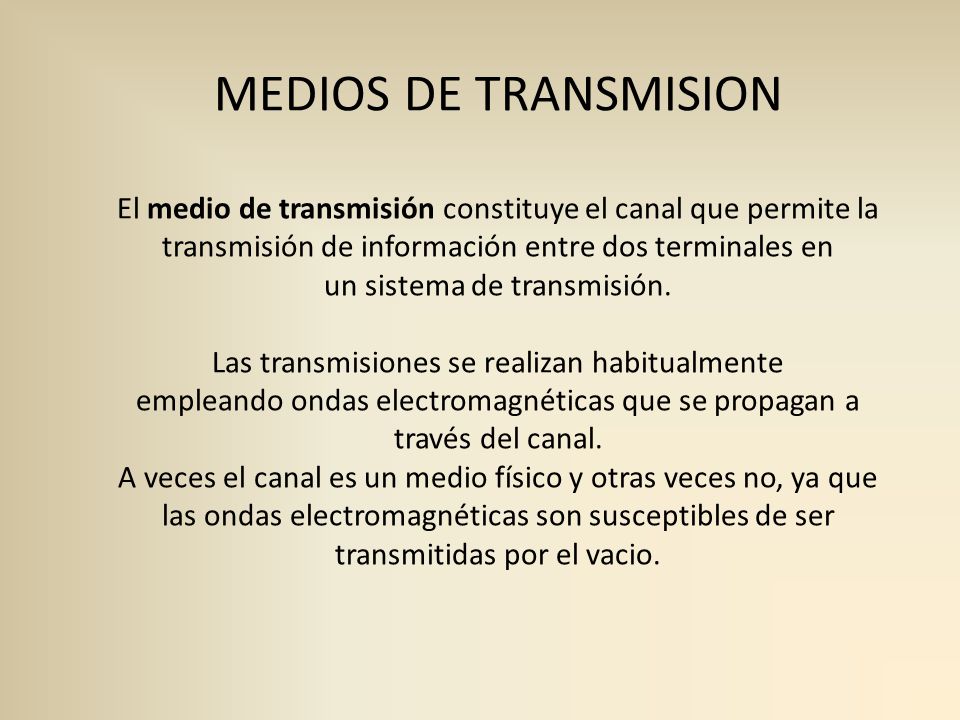 MEDIOS DE TRANSMISION

El medio de transmisión constituye el canal que permite la transmisión de información entre dos terminales en un sistema de transmisión.

Las transmisiones se realizan habitualmente empleando ondas electromagnéticas que se propagan a través del canal.
A veces el canal es un medio físico y otras veces no, ya que las ondas electromagnéticas son susceptibles de ser transmitidas por el vacio.